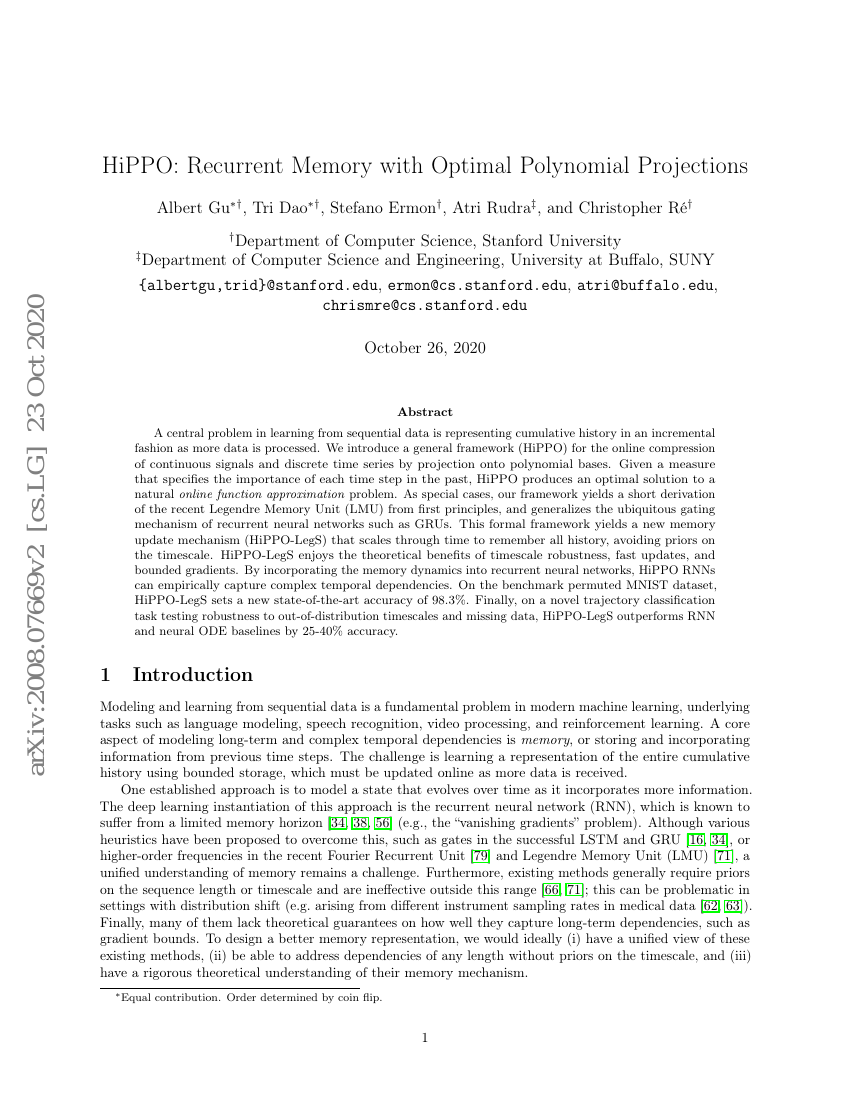 arXiv:2008.07669v2 [cs.LG] 23 Oct 2020

HiPPO: Recurrent Memory with Optimal Polynomial Projections

Albert Gu$^{*\dagger}$, Tri Dao$^{*\dagger}$, Stefano Ermon$^{\dagger}$, Atri Rudra$^{\ddagger}$, and Christopher Ré$^{\dagger}$

$^{\dagger}$Department of Computer Science, Stanford University
$^{\ddagger}$Department of Computer Science and Engineering, University at Buffalo, SUNY
{albertgu,trid}@stanford.edu, ermon@cs.stanford.edu, atri@buffalo.edu, chrismre@cs.stanford.edu

October 26, 2020

Abstract

A central problem in learning from sequential data is representing cumulative history in an incremental fashion as more data is processed. We introduce a general framework (HiPPO) for the online compression of continuous signals and discrete time series by projection onto polynomial bases. Given a measure that specifies the importance of each time step in the past, HiPPO produces an optimal solution to a natural online function approximation problem. As special cases, our framework yields a short derivation of the recent Legendre Memory Unit (LMU) from first principles, and generalizes the ubiquitous gating mechanism of recurrent neural networks such as GRUs. This formal framework yields a new memory update mechanism (HiPPO-LegS) that scales through time to remember all history, avoiding priors on the timescale. HiPPO-LegS enjoys the theoretical benefits of timescale robustness, fast updates, and bounded gradients. By incorporating the memory dynamics into recurrent neural networks, HiPPO RNNs can empirically capture complex temporal dependencies. On the benchmark permuted MNIST dataset, HiPPO-LegS sets a new state-of-the-art accuracy of 98.3%. Finally, on a novel trajectory classification task testing robustness to out-of-distribution timescales and missing data, HiPPO-LegS outperforms RNN and neural ODE baselines by 25-40% accuracy.

1 Introduction

Modeling and learning from sequential data is a fundamental problem in modern machine learning, underlying tasks such as language modeling, speech recognition, video processing, and reinforcement learning. A core aspect of modeling long-term and complex temporal dependencies is memory, or storing and incorporating information from previous time steps. The challenge is learning a representation of the entire cumulative history using bounded storage, which must be updated online as more data is received.

One established approach is to model a state that evolves over time as it incorporates more information. The deep learning instantiation of this approach is the recurrent neural network (RNN), which is known to suffer from a limited memory horizon [34, 38, 56] (e.g., the "vanishing gradients" problem). Although various heuristics have been proposed to overcome this, such as gates in the successful LSTM and GRU [16, 34], or higher-order frequencies in the recent Fourier Recurrent Unit [79] and Legendre Memory Unit (LMU) [71], a unified understanding of memory remains a challenge. Furthermore, existing methods generally require priors on the sequence length or timescale and are ineffective outside this range [66, 71]; this can be problematic in settings with distribution shift (e.g. arising from different instrument sampling rates in medical data [62, 63]). Finally, many of them lack theoretical guarantees on how well they capture long-term dependencies, such as gradient bounds. To design a better memory representation, we would ideally (i) have a unified view of these existing methods, (ii) be able to address dependencies of any length without priors on the timescale, and (iii) have a rigorous theoretical understanding of their memory mechanism.

$^{*}$Equal contribution. Order determined by coin flip.

1